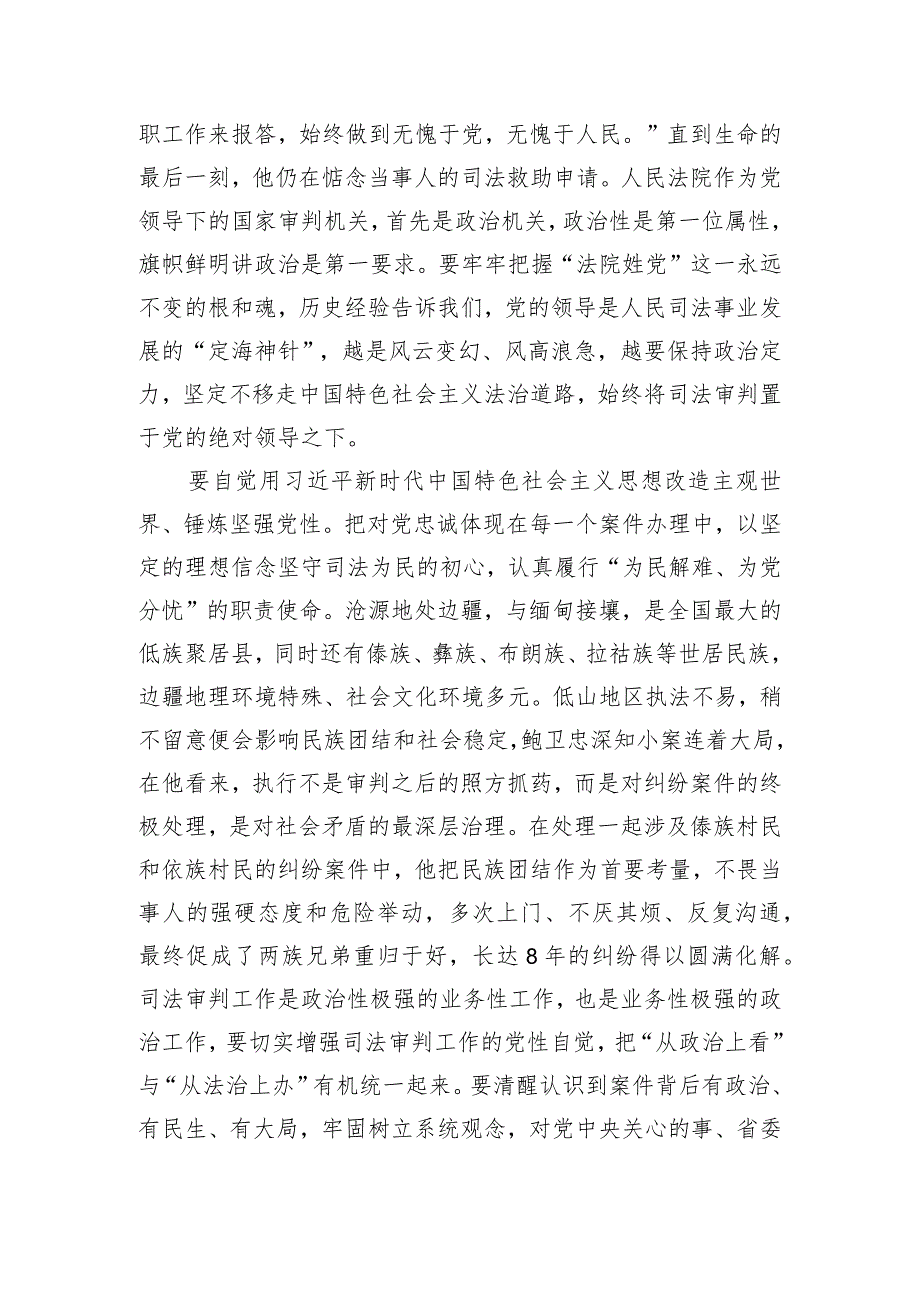 职工作来报答，始终做到无愧于党，无愧于人民。”直到生命的最后一刻，他仍在惦念当事人的司法救助申请。人民法院作为党领导下的国家审判机关，首先是政治机关，政治性是第一位属性，旗帜鲜明讲政治是第一要求。要牢牢把握“法院姓党”这一永远不变的根和魂，历史经验告诉我们，党的领导是人民司法事业发展的“定海神针”，越是风云变幻、风高浪急，越要保持政治定力，坚定不移走中国特色社会主义法治道路，始终将司法审判置于党的绝对领导之下。

要自觉用习近平新时代中国特色社会主义思想改造主观世界、锤炼坚强党性。把对党忠诚体现在每一个案件办理中，以坚定的理想信念坚守司法为民的初心，认真履行“为民解难、为党分忧”的职责使命。沧源地处边疆，与缅甸接壤，是全国最大的佤族聚居县，同时还有傣族、彝族、布朗族、拉祜族等世居民族，边疆地理环境特殊、社会文化环境多元。佤山地区执法不易，稍不留意便会影响民族团结和社会稳定，鲍卫忠深知小案连着大局，在他看来，执行不是审判之后的照方抓药，而是对纠纷案件的终极处理，是对社会矛盾的最深层治理。在处理一起涉及傣族村民和佤族村民的纠纷案件中，他把民族团结作为首要考量，不畏当事人的强硬态度和危险举动，多次上门、不厌其烦、反复沟通，最终促成了两族兄弟重归于好，长达8年的纠纷得以圆满化解。司法审判工作是政治性极强的业务性工作，也是业务性极强的政治工作，要切实增强司法审判工作的党性自觉，把“从政治上看”与“从法治上办”有机统一起来。要清醒认识到案件背后有政治、有民生、有大局，牢固树立系统观念，对党中央关心的事、省委